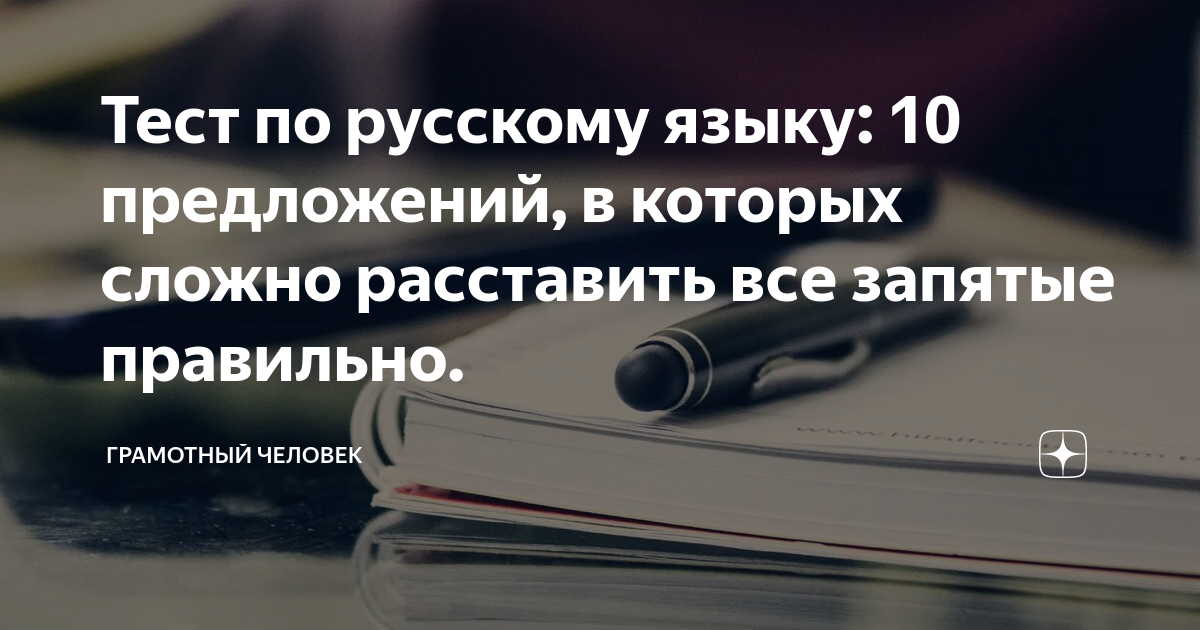 Тест по русскому языку: 10 предложений, в которых сложно расставить все запятые правильно.

ГРАМОТНЫЙ ЧЕЛОВЕК